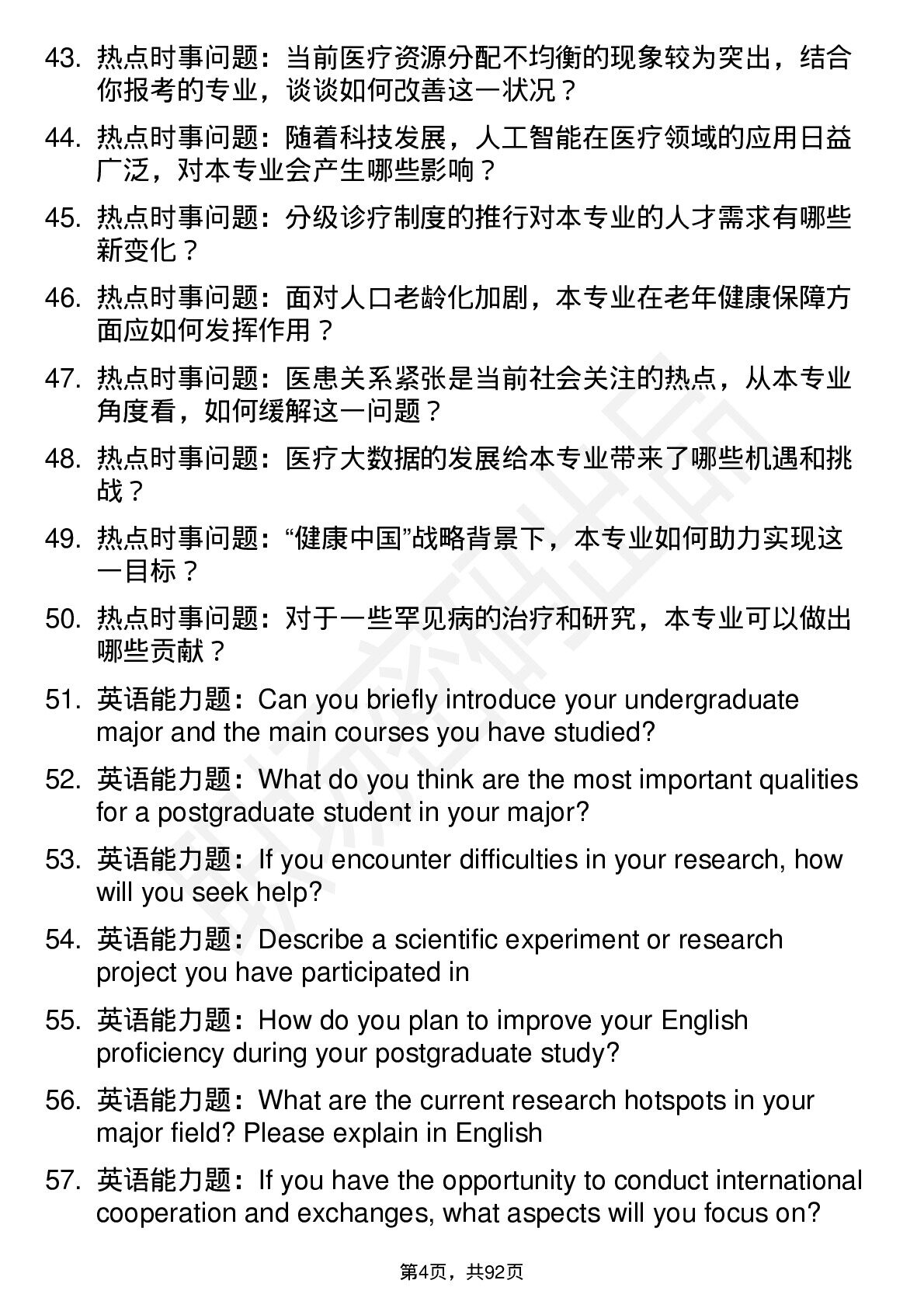 43. 热点时事问题：当前医疗资源分配不均衡的现象较为突出，结合你报考的专业，谈谈如何改善这一状况？

44. 热点时事问题：随着科技发展，人工智能在医疗领域的应用日益广泛，对本专业会产生哪些影响？

45. 热点时事问题：分级诊疗制度的推行对本专业的人才需求有哪些新变化？

46. 热点时事问题：面对人口老龄化加剧，本专业在老年健康保障方面应如何发挥作用？

47. 热点时事问题：医患关系紧张是当前社会关注的热点，从本专业角度看，如何缓解这一问题？

48. 热点时事问题：医疗大数据的发展给本专业带来了哪些机遇和挑战？

49. 热点时事问题：“健康中国”战略背景下，本专业如何助力实现这一目标？

50. 热点时事问题：对于一些罕见病的治疗和研究，本专业可以做出哪些贡献？

51. 英语能力题：Can you briefly introduce your undergraduate major and the main courses you have studied?

52. 英语能力题：What do you think are the most important qualities for a postgraduate student in your major?

53. 英语能力题：If you encounter difficulties in your research, how will you seek help?

54. 英语能力题：Describe a scientific experiment or research project you have participated in

55. 英语能力题：How do you plan to improve your English proficiency during your postgraduate study?

56. 英语能力题：What are the current research hotspots in your major field? Please explain in English

57. 英语能力题：If you have the opportunity to conduct international cooperation and exchanges, what aspects will you focus on?

第4页，共92页